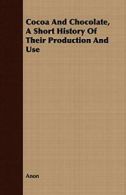 Cocoa And Chocolate, A Short History Of Their Production And Use

Anon